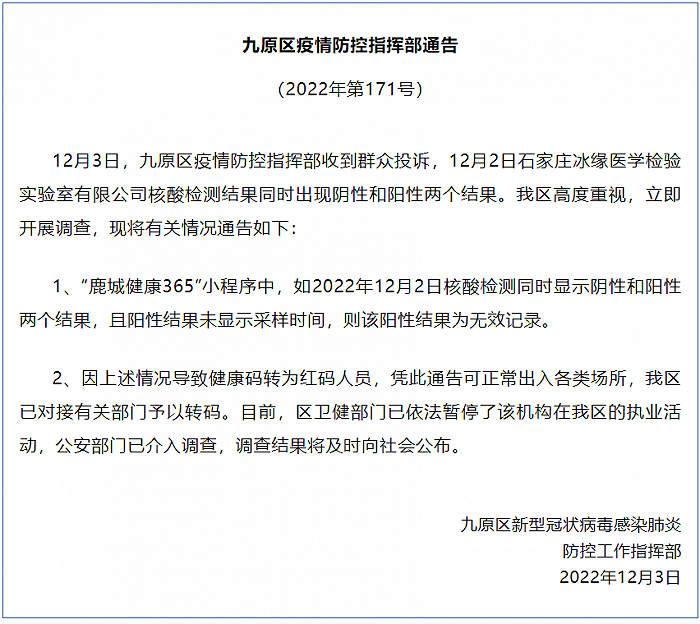 九原区疫情防控指挥部通告

（2022年第171号）

12月3日，九原区疫情防控指挥部收到群众投诉，12月2日石家庄冰缘医学检验实验室有限公司核酸检测结果同时出现阴性和阳性两个结果。我区高度重视，立即开展调查，现将有关情况通告如下：

1、“鹿城健康365”小程序中，如2022年12月2日核酸检测同时显示阴性和阳性两个结果，且阳性结果未显示采样时间，则该阳性结果为无效记录。

2、因上述情况导致健康码转为红码人员，凭此通告可正常出入各类场所，我区已对接有关部门予以转码。目前，区卫健部门已依法暂停了该机构在我区的执业活动，公安部门已介入调查，调查结果将及时向社会公布。

九原区新型冠状病毒感染肺炎
防控工作指挥部
2022年12月3日